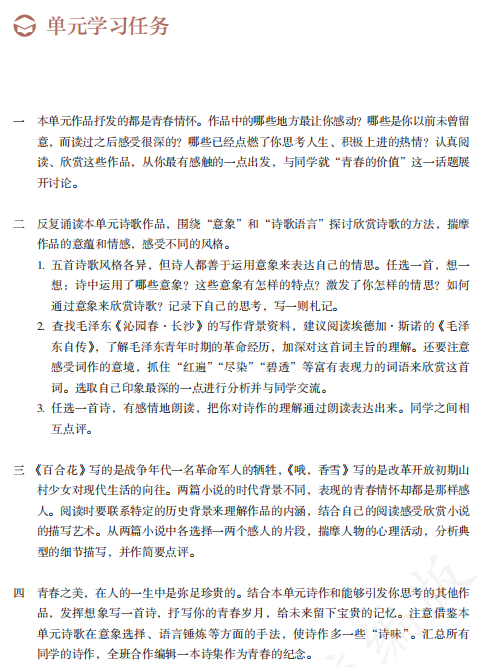 单元学习任务

一　本单元作品抒发的都是青春情怀。作品中的哪些地方最让你感动？哪些是你以前未曾留意，而读过之后感受很深的？哪些已经点燃了你思考人生、积极上进的热情？认真阅读、欣赏这些作品，从你最有感触的一点出发，与同学就“青春的价值”这一话题展开讨论。

二　反复诵读本单元诗歌作品，围绕“意象”和“诗歌语言”探讨欣赏诗歌的方法，揣摩作品的意蕴和情感，感受不同的风格。

1. 五首诗歌风格各异，但诗人都善于运用意象来表达自己的情思。任选一首，想一想：诗中运用了哪些意象？这些意象有怎样的特点？激发了你怎样的情思？如何通过意象来欣赏诗歌？记录下自己的思考，写一则札记。

2. 查找毛泽东《沁园春·长沙》的写作背景资料，建议阅读埃德加·斯诺的《毛泽东自传》，了解毛泽东青年时期的革命经历，加深对这首词主旨的理解。还要注意感受词作的意境，抓住“红遍”“尽染”“碧透”等富有表现力的词语来欣赏这首词。选取自己印象最深的一点进行分析并与同学交流。

3. 任选一首诗，有感情地朗读，把你对诗作的理解通过朗读表达出来。同学之间相互点评。

三　《百合花》写的是战争年代一名革命军人的牺牲，《哦，香雪》写的是改革开放初期山村少女对现代生活的向往。两篇小说的时代背景不同，表现的青春情怀却都是那样感人。阅读时要联系特定的历史背景来理解作品的内涵，结合自己的阅读感受欣赏小说的描写艺术。从两篇小说中各选择一两个感人的片段，揣摩人物的心理活动，分析典型的细节描写，并作简要点评。

四　青春之美，在人的一生中是弥足珍贵的。结合本单元诗作和能够引发你思考的其他作品，发挥想象写一首诗，抒写你的青春岁月，给未来留下宝贵的记忆。注意借鉴本单元诗歌在意象选择、语言锤炼等方面的手法，使诗作多一些“诗味”。汇总所有同学的诗作，全班合作编辑一本诗集作为青春的纪念。